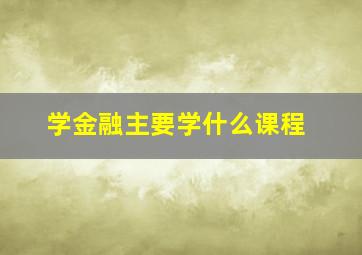 学金融主要学什么课程